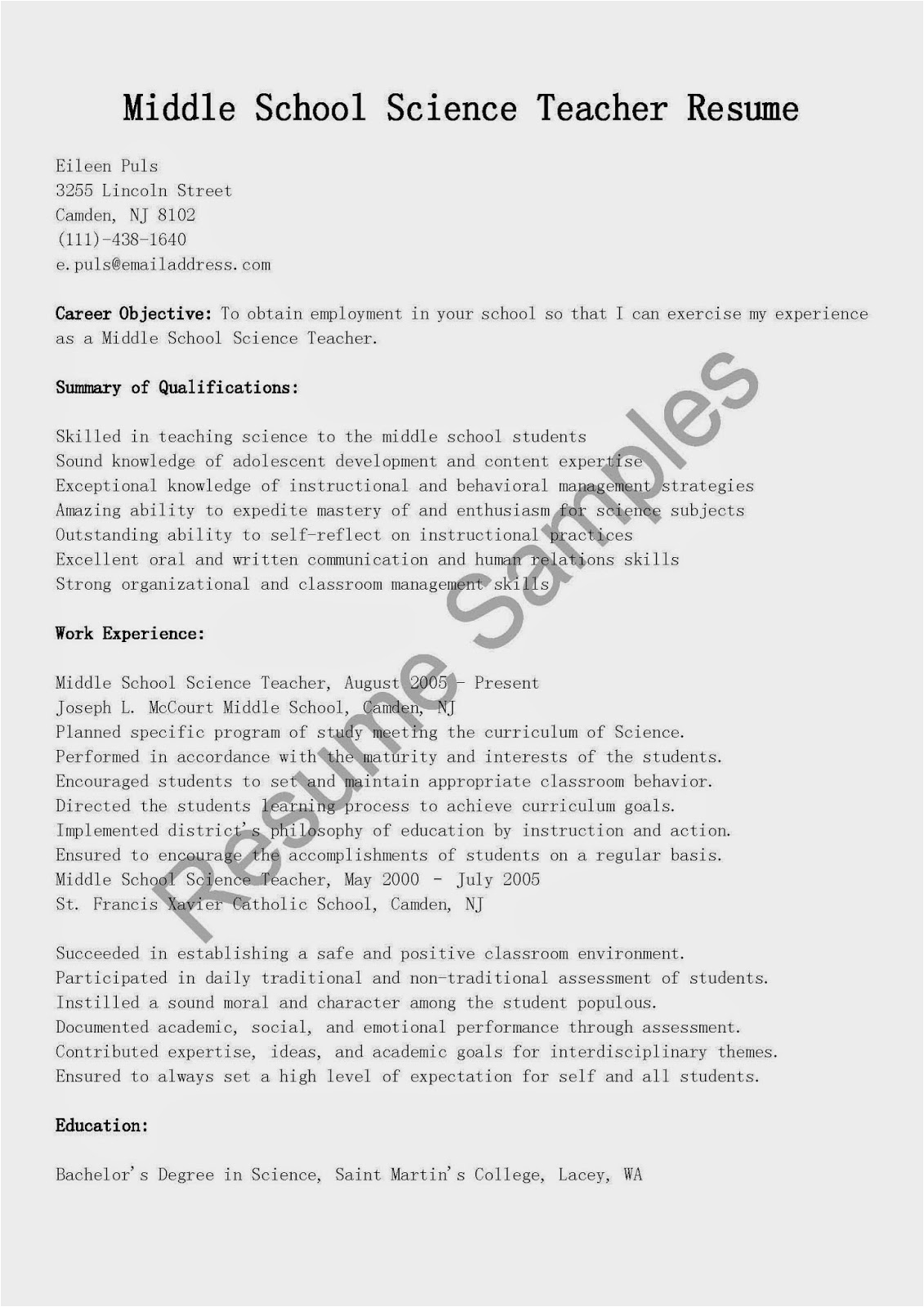 Middle School Science Teacher Resume

Eileen Puls
3255 Lincoln Street
Camden, NJ 8102
(111)-438-1640
e.puls@emailaddress.com

Career Objective: To obtain employment in your school so that I can exercise my experience as a Middle School Science Teacher.

Summary of Qualifications:

Skilled in teaching science to the middle school students
Sound knowledge of adolescent development and content expertise
Exceptional knowledge of instructional and behavioral management strategies
Amazing ability to expedite mastery of and enthusiasm for science subjects
Outstanding ability to self-reflect on instructional practices
Excellent oral and written communication and human relations skills
Strong organizational and classroom management skills

Work Experience:

Middle School Science Teacher, August 2005 - Present
Joseph L. McCourt Middle School, Camden, NJ
Planned specific program of study meeting the curriculum of Science.
Performed in accordance with the maturity and interests of the students.
Encouraged students to set and maintain appropriate classroom behavior.
Directed the students learning process to achieve curriculum goals.
Implemented district's philosophy of education by instruction and action.
Ensured to encourage the accomplishments of students on a regular basis.
Middle School Science Teacher, May 2000 - July 2005
St. Francis Xavier Catholic School, Camden, NJ

Succeeded in establishing a safe and positive classroom environment.
Participated in daily traditional and non-traditional assessment of students.
Instilled a sound moral and character among the student populous.
Documented academic, social, and emotional performance through assessment.
Contributed expertise, ideas, and academic goals for interdisciplinary themes.
Ensured to always set a high level of expectation for self and all students.

Education:

Bachelor's Degree in Science, Saint Martin's College, Lacey, WA

Resume Samples